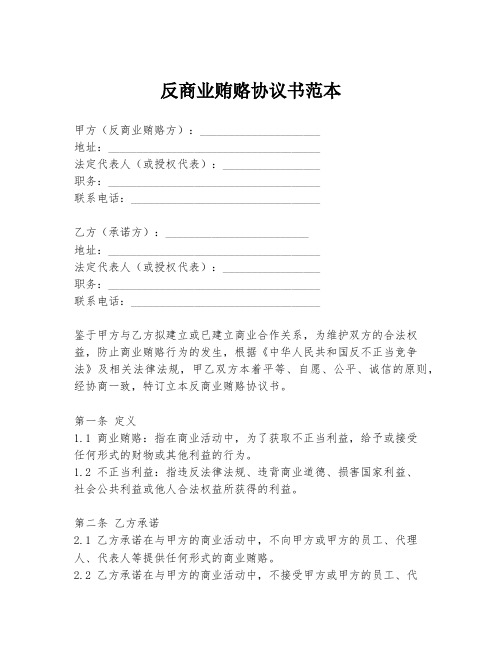 反商业贿赂协议书范本

甲方（反商业贿赂方）：____________________
地址：____________________
法定代表人（或授权代表）：____________________
职务：____________________
联系电话：____________________

乙方（承诺方）：____________________
地址：____________________
法定代表人（或授权代表）：____________________
职务：____________________
联系电话：____________________

鉴于甲方与乙方拟建立或已建立商业合作关系，为维护双方的合法权益，防止商业贿赂行为的发生，根据《中华人民共和国反不正当竞争法》及相关法律法规，甲乙双方本着平等、自愿、公平、诚信的原则，经协商一致，特订立本反商业贿赂协议书。

第一条 定义
1.1 商业贿赂：指在商业活动中，为了获取不正当利益，给予或接受任何形式的财物或其他利益的行为。
1.2 不正当利益：指违反法律法规、违背商业道德、损害国家利益、社会公共利益或他人合法权益所获得的利益。

第二条 乙方承诺
2.1 乙方承诺在与甲方的商业活动中，不向甲方或甲方的员工、代理人、代表人等提供任何形式的商业贿赂。
2.2 乙方承诺在与甲方的商业活动中，不接受甲方或甲方的员工、代